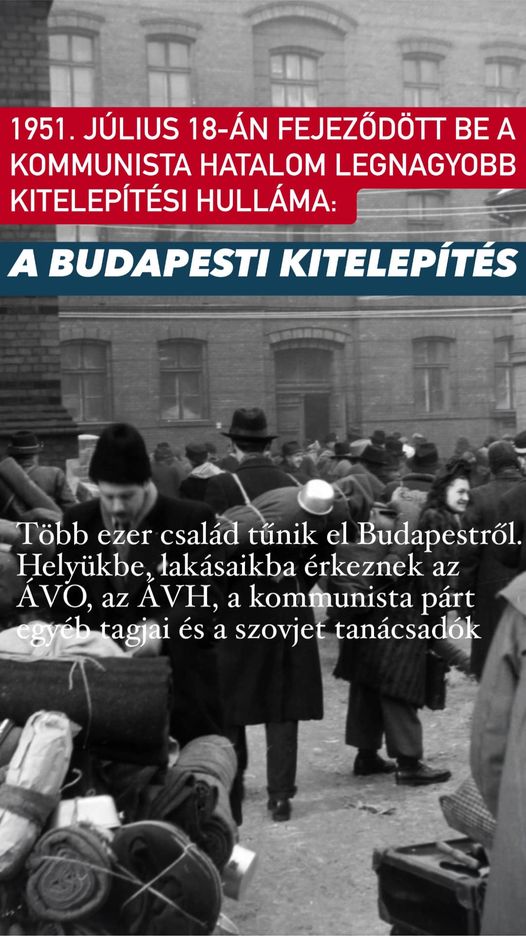 1951. JÚLIUS 18-ÁN FEJEZŐDÖTT BE A KOMMUNISTA HATALOM LEGNAGYOBB KITELEPÍTÉSI HULLÁMA:

A BUDAPESTI KITELEPÍTÉS

Több ezer család tűnik el Budapestről. Helyükbe, lakásaikba érkeznek az ÁVO, az ÁVH, a kommunista párt egyéb tagjai és a szovjet tanácsadók